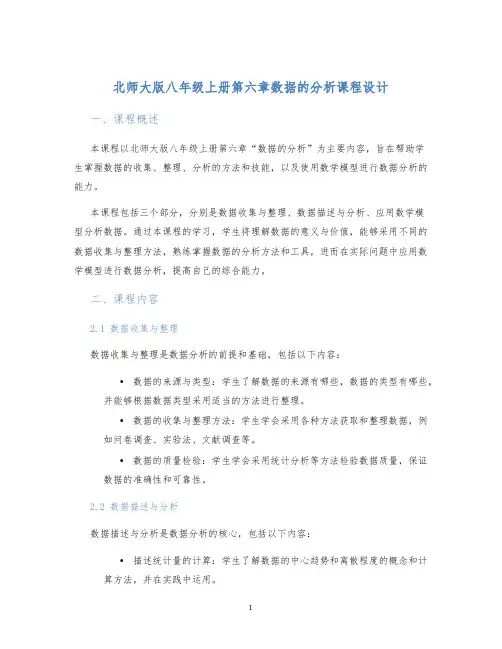 北师大版八年级上册第六章数据的分析课程设计

一、课程概述

本课程以北师大版八年级上册第六章“数据的分析”为主要内容，旨在帮助学生掌握数据的收集、整理、分析的方法和技能，以及使用数学模型进行数据分析的能力。

本课程包括三个部分，分别是数据收集与整理、数据描述与分析、应用数学模型分析数据。通过本课程的学习，学生将理解数据的意义与价值，能够采用不同的数据收集与整理方法，熟练掌握数据的分析方法和工具，进而在实际问题中应用数学模型进行数据分析，提高自己的综合能力。

二、课程内容

2.1 数据收集与整理

数据收集与整理是数据分析的前提和基础，包括以下内容：

• 数据的来源与类型：学生了解数据的来源有哪些，数据的类型有哪些，并能够根据数据类型采用适当的方法进行整理。
• 数据的收集与整理方法：学生学会采用各种方法获取和整理数据，例如问卷调查、实验法、文献调查等。
• 数据的质量检验：学生学会采用统计分析等方法检验数据质量，保证数据的准确性和可靠性。

2.2 数据描述与分析

数据描述与分析是数据分析的核心，包括以下内容：

• 描述统计量的计算：学生了解数据的中心趋势和离散程度的概念和计算方法，并在实践中运用。

1